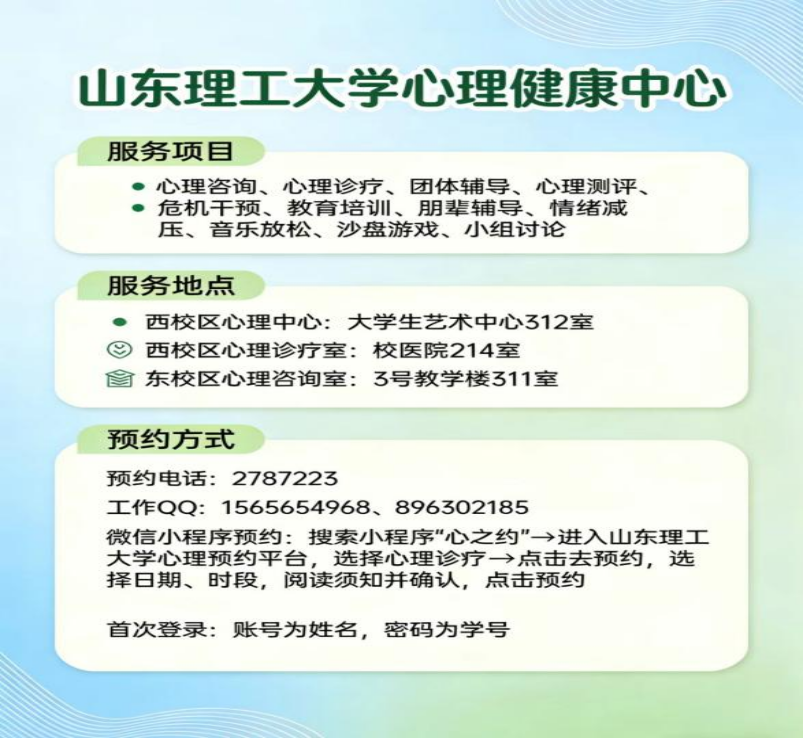 山东理工大学心理健康中心

服务项目

• 心理咨询、心理诊疗、团体辅导、心理测评、
• 危机干预、教育培训、朋辈辅导、情绪减压、音乐放松、沙盘游戏、小组讨论

服务地点

• 西校区心理中心：大学生艺术中心312室
西校区心理诊疗室：校医院214室
东校区心理咨询室：3号教学楼311室

预约方式

预约电话：2787223

工作QQ：1565654968、896302185

微信小程序预约：搜索小程序“心之约”→进入山东理工大学心理预约平台，选择心理诊疗→点击去预约，选择日期、时段，阅读须知并确认，点击预约

首次登录：账号为姓名，密码为学号